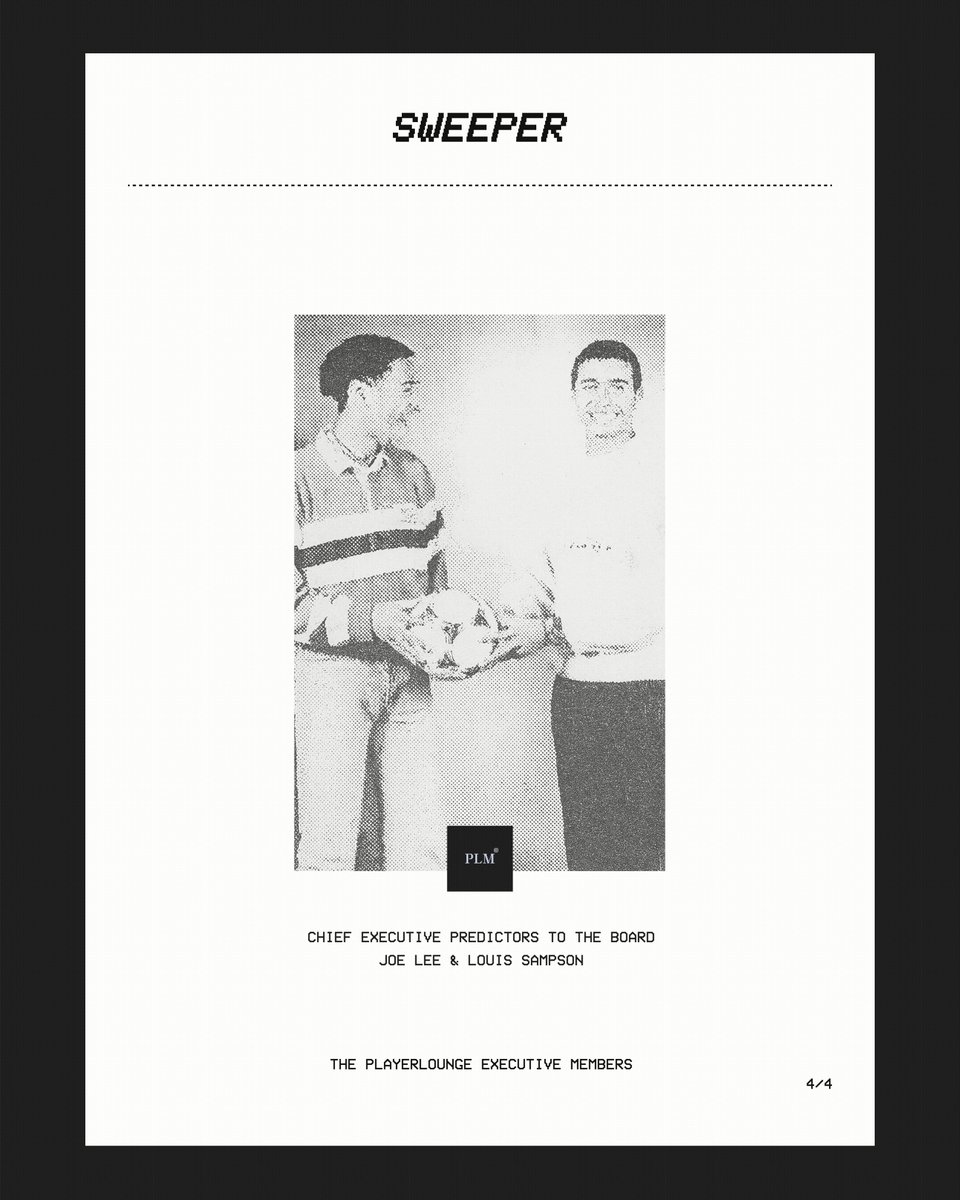 SWEEPER

PLM®

CHIEF EXECUTIVE PREDICTORS TO THE BOARD
JOE LEE & LOUIS SAMPSON

THE PLAYERLOUNGE EXECUTIVE MEMBERS

4/4